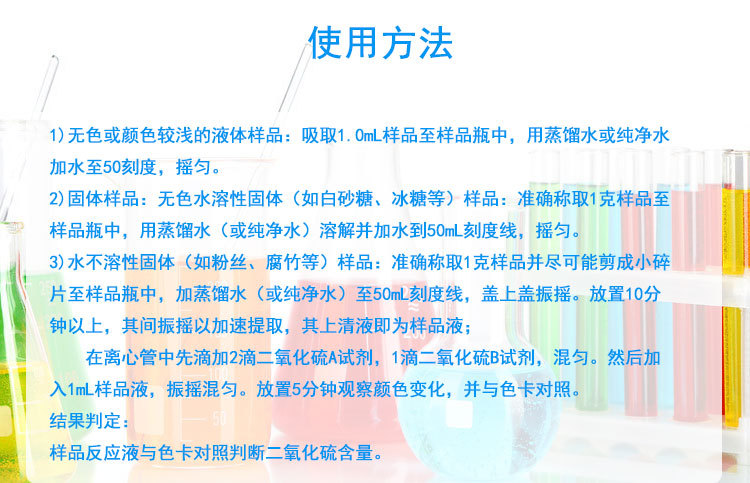 使用方法

1)无色或颜色较浅的液体样品：吸取1.0mL样品至样品瓶中，用蒸馏水或纯净水加水至50刻度，摇匀。

2)固体样品：无色水溶性固体（如白砂糖、冰糖等）样品：准确称取1克样品至样品瓶中，用蒸馏水（或纯净水）溶解并加水到50mL刻度线，摇匀。

3)水不溶性固体（如粉丝、腐竹等）样品：准确称取1克样品并尽可能剪成小碎片至样品瓶中，加蒸馏水（或纯净水）至50mL刻度线，盖上盖振摇。放置10分钟以上，其间振摇以加速提取，其上清液即为样品液；

在离心管中先滴加2滴二氧化硫A试剂，1滴二氧化硫B试剂，混匀。然后加入1mL样品液，振摇混匀。放置5分钟观察颜色变化，并与色卡对照。

结果判定：

样品反应液与色卡对照判断二氧化硫含量。